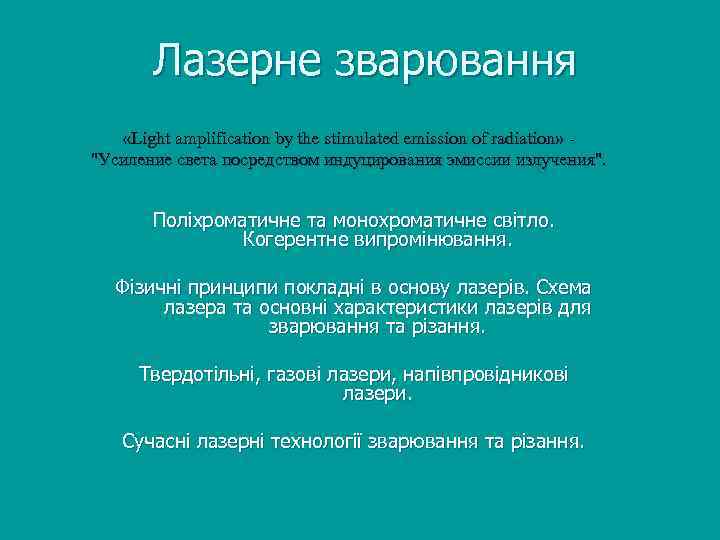 Лазерне зварювання

«Light amplification by the stimulated emission of radiation» - "Усиление света посредством индуцирования эмиссии излучения".

Поліхроматичне та монохроматичне світло. Когерентне випромінювання.

Фізичні принципи покладні в основу лазерів. Схема лазера та основні характеристики лазерів для зварювання та різання.

Твердотільні, газові лазери, напівпровідникові лазери.

Сучасні лазерні технології зварювання та різання.